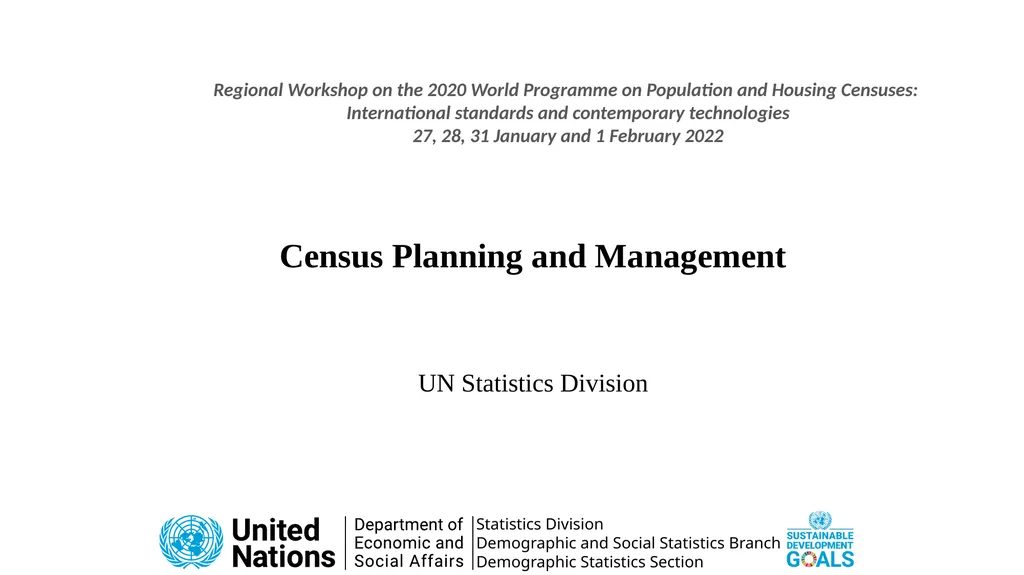 Regional Workshop on the 2020 World Programme on Population and Housing Censuses: International standards and contemporary technologies
27, 28, 31 January and 1 February 2022

Census Planning and Management

UN Statistics Division

United Nations

Department of Economic and Social Affairs

Statistics Division
Demographic and Social Statistics Branch
Demographic Statistics Section

SUSTAINABLE DEVELOPMENT GOALS